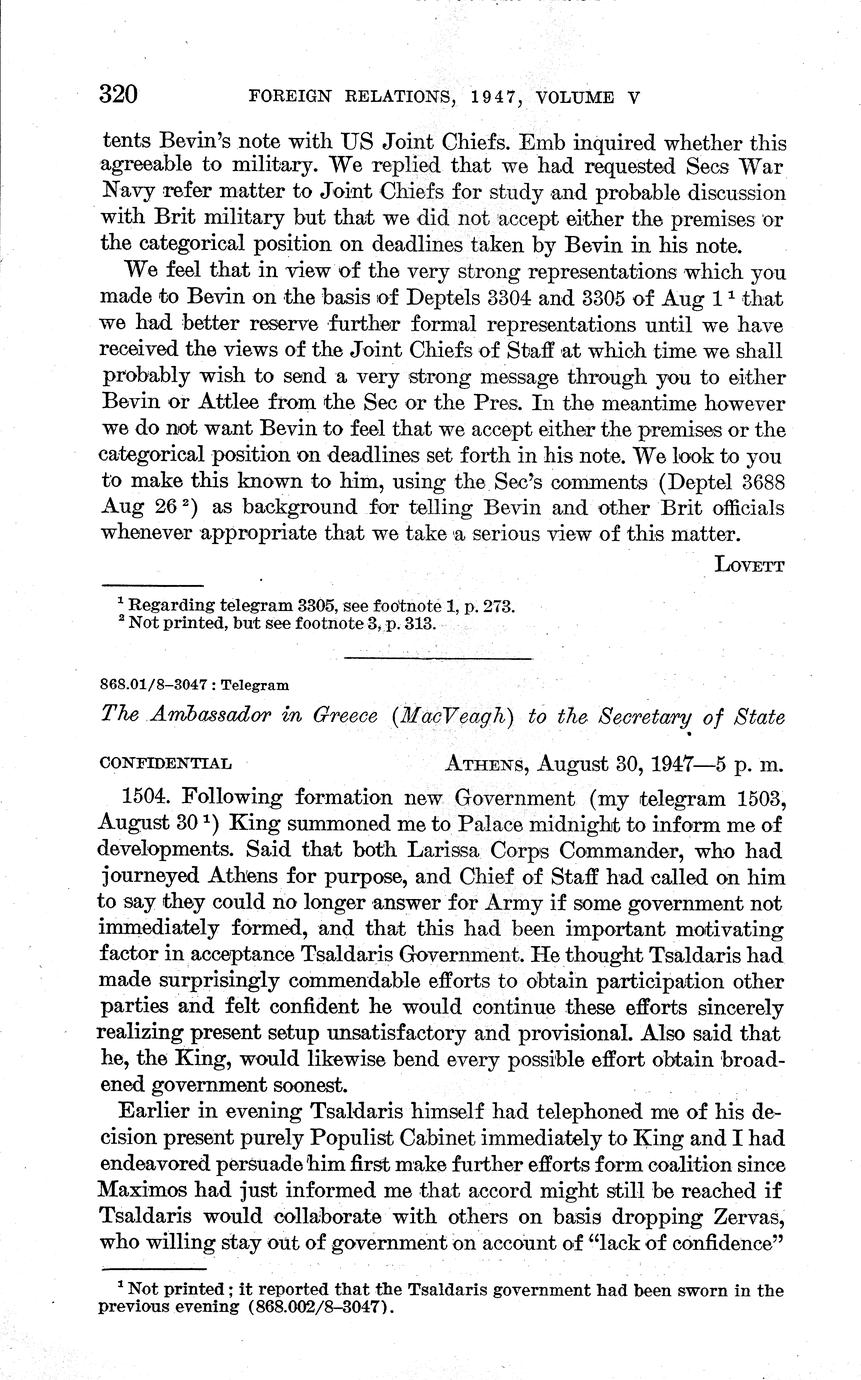 320 FOREIGN RELATIONS, 1947, VOLUME V

tents Bevin's note with US Joint Chiefs. Emb inquired whether this agreeable to military. We replied that we had requested Secs War Navy refer matter to Joint Chiefs for study and probable discussion with Brit military but that we did not accept either the premises or the categorical position on deadlines taken by Bevin in his note.

We feel that in view of the very strong representations which you made to Bevin on the basis of Deptels 3304 and 3305 of Aug 1 $^1$ that we had better reserve further formal representations until we have received the views of the Joint Chiefs of Staff at which time we shall probably wish to send a very strong message through you to either Bevin or Attlee from the Sec or the Pres. In the meantime however we do not want Bevin to feel that we accept either the premises or the categorical position on deadlines set forth in his note. We look to you to make this known to him, using the Sec's comments (Deptel 3688 Aug 26 $^2$) as background for telling Bevin and other Brit officials whenever appropriate that we take a serious view of this matter.

LOVETT

$^1$ Regarding telegram 3305, see footnote 1, p. 273.
$^2$ Not printed, but see footnote 3, p. 313.

868.01/8–3047 : Telegram

The Ambassador in Greece (MacVeagh) to the Secretary of State

CONFIDENTIAL ATHENS, August 30, 1947—5 p. m.

1504. Following formation new Government (my telegram 1503, August 30 $^1$) King summoned me to Palace midnight to inform me of developments. Said that both Larissa Corps Commander, who had journeyed Athens for purpose, and Chief of Staff had called on him to say they could no longer answer for Army if some government not immediately formed, and that this had been important motivating factor in acceptance Tsaldaris Government. He thought Tsaldaris had made surprisingly commendable efforts to obtain participation other parties and felt confident he would continue these efforts sincerely realizing present setup unsatisfactory and provisional. Also said that he, the King, would likewise bend every possible effort obtain broadened government soonest.

Earlier in evening Tsaldaris himself had telephoned me of his decision present purely Populist Cabinet immediately to King and I had endeavored persuade him first make further efforts form coalition since Maximos had just informed me that accord might still be reached if Tsaldaris would collaborate with others on basis dropping Zervas, who willing stay out of government on account of "lack of confidence"

$^1$ Not printed; it reported that the Tsaldaris government had been sworn in the previous evening (868.002/8–3047).